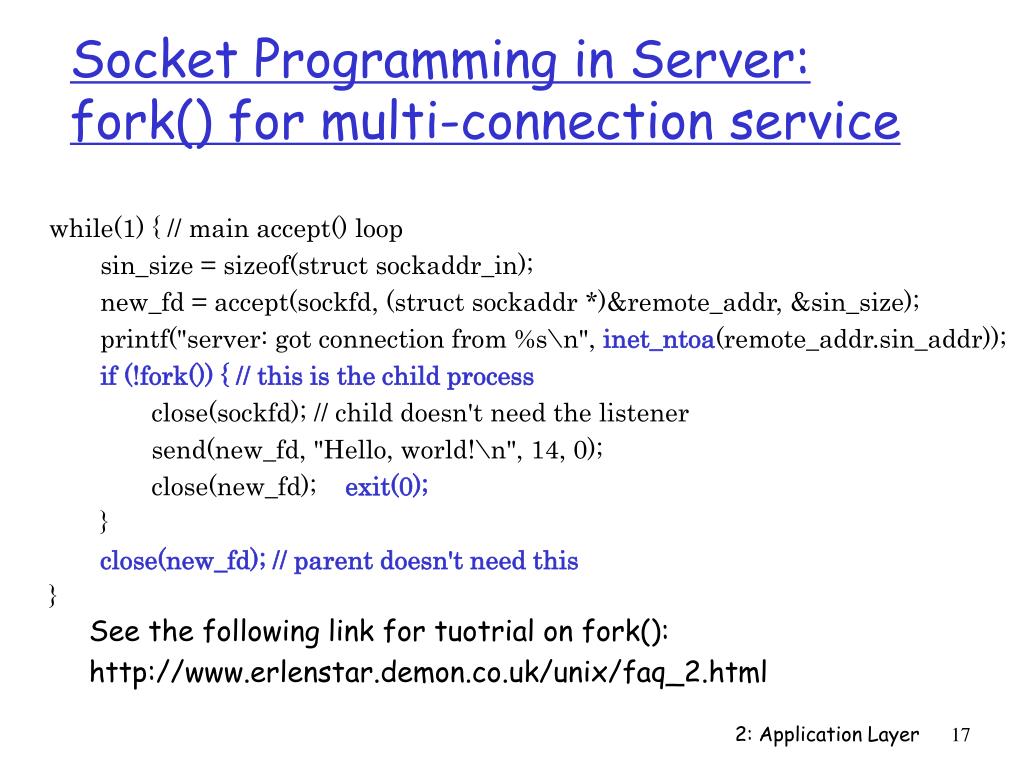 Socket Programming in Server: fork() for multi-connection service

while(1) { // main accept() loop
sin_size = sizeof(struct sockaddr_in);
new_fd = accept(sockfd, (struct sockaddr *)&remote_addr, &sin_size);
printf("server: got connection from %s\n", inet_ntoa(remote_addr.sin_addr));
if (!fork()) { // this is the child process
close(sockfd); // child doesn't need the listener
send(new_fd, "Hello, world!\n", 14, 0);
close(new_fd); exit(0);
}
close(new_fd); // parent doesn't need this
}

See the following link for tuotrial on fork():
http://www.erlenstar.demon.co.uk/unix/faq_2.html

2: Application Layer 17